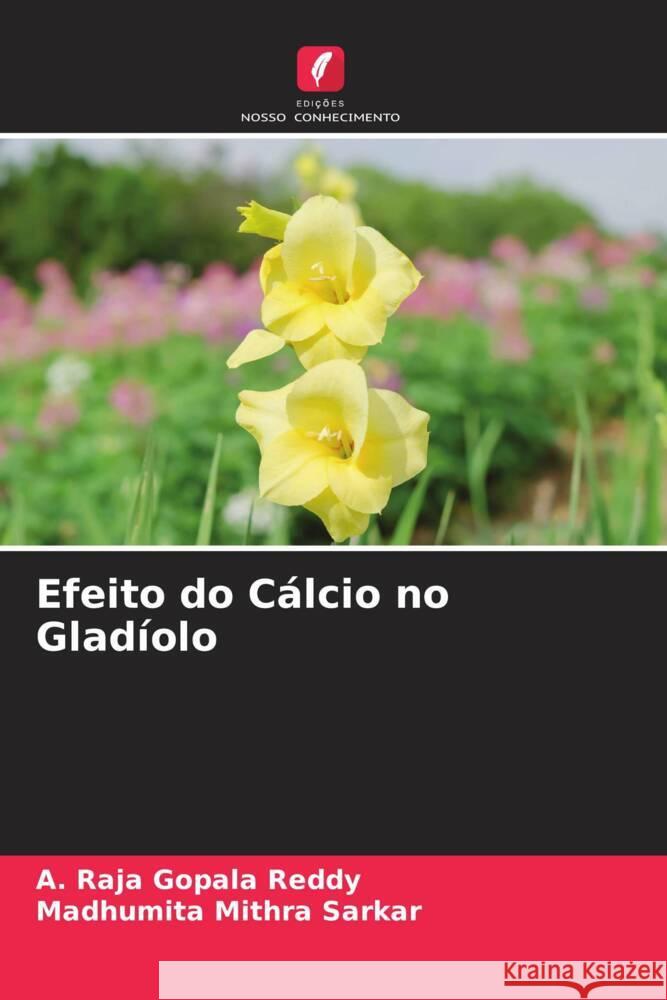 EDIÇÕES
NOSSO CONHECIMENTO

Efeito do Cálcio no Gladíolo

A. Raja Gopala Reddy
Madhumita Mithra Sarkar